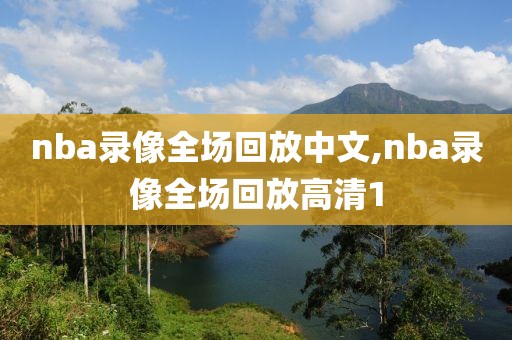 nba录像全场回放中文,nba录像全场回放高清1